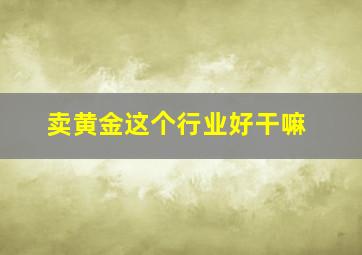 卖黄金这个行业好干嘛